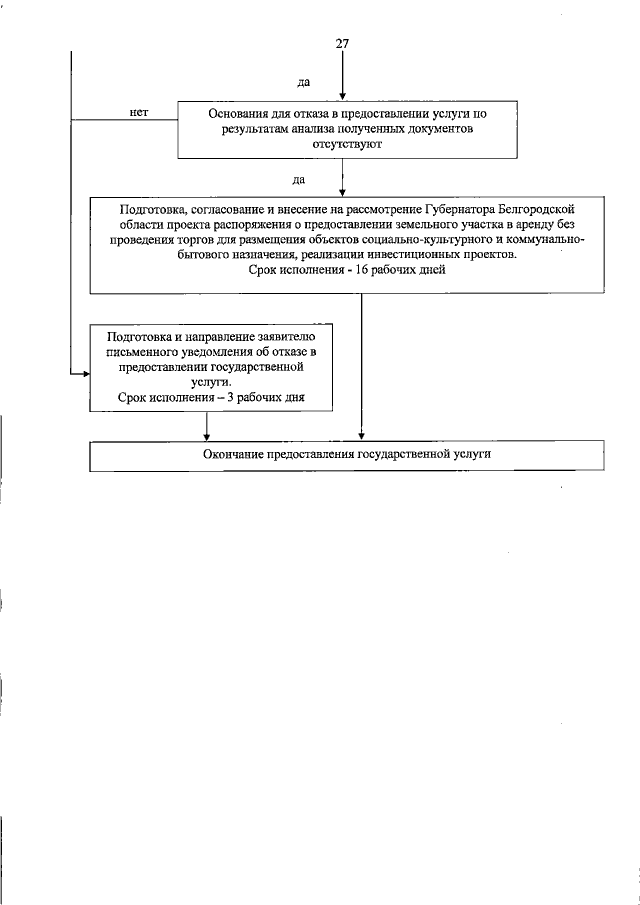 27

да

нет

Основания для отказа в предоставлении услуги по результатам анализа полученных документов отсутствуют

да

Подготовка, согласование и внесение на рассмотрение Губернатора Белгородской области проекта распоряжения о предоставлении земельного участка в аренду без проведения торгов для размещения объектов социально-культурного и коммунально-бытового назначения, реализации инвестиционных проектов.
Срок исполнения - 16 рабочих дней

Подготовка и направление заявителю письменного уведомления об отказе в предоставлении государственной услуги.
Срок исполнения – 3 рабочих дня

Окончание предоставления государственной услуги